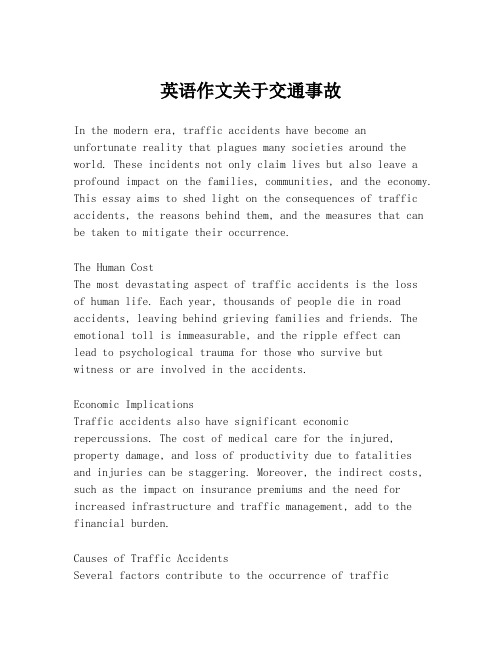 英语作文关于交通事故

In the modern era, traffic accidents have become an unfortunate reality that plagues many societies around the world. These incidents not only claim lives but also leave a profound impact on the families, communities, and the economy. This essay aims to shed light on the consequences of traffic accidents, the reasons behind them, and the measures that can be taken to mitigate their occurrence.

The Human Cost
The most devastating aspect of traffic accidents is the loss of human life. Each year, thousands of people die in road accidents, leaving behind grieving families and friends. The emotional toll is immeasurable, and the ripple effect can lead to psychological trauma for those who survive but witness or are involved in the accidents.

Economic Implications
Traffic accidents also have significant economic repercussions. The cost of medical care for the injured, property damage, and loss of productivity due to fatalities and injuries can be staggering. Moreover, the indirect costs, such as the impact on insurance premiums and the need for increased infrastructure and traffic management, add to the financial burden.

Causes of Traffic Accidents
Several factors contribute to the occurrence of traffic